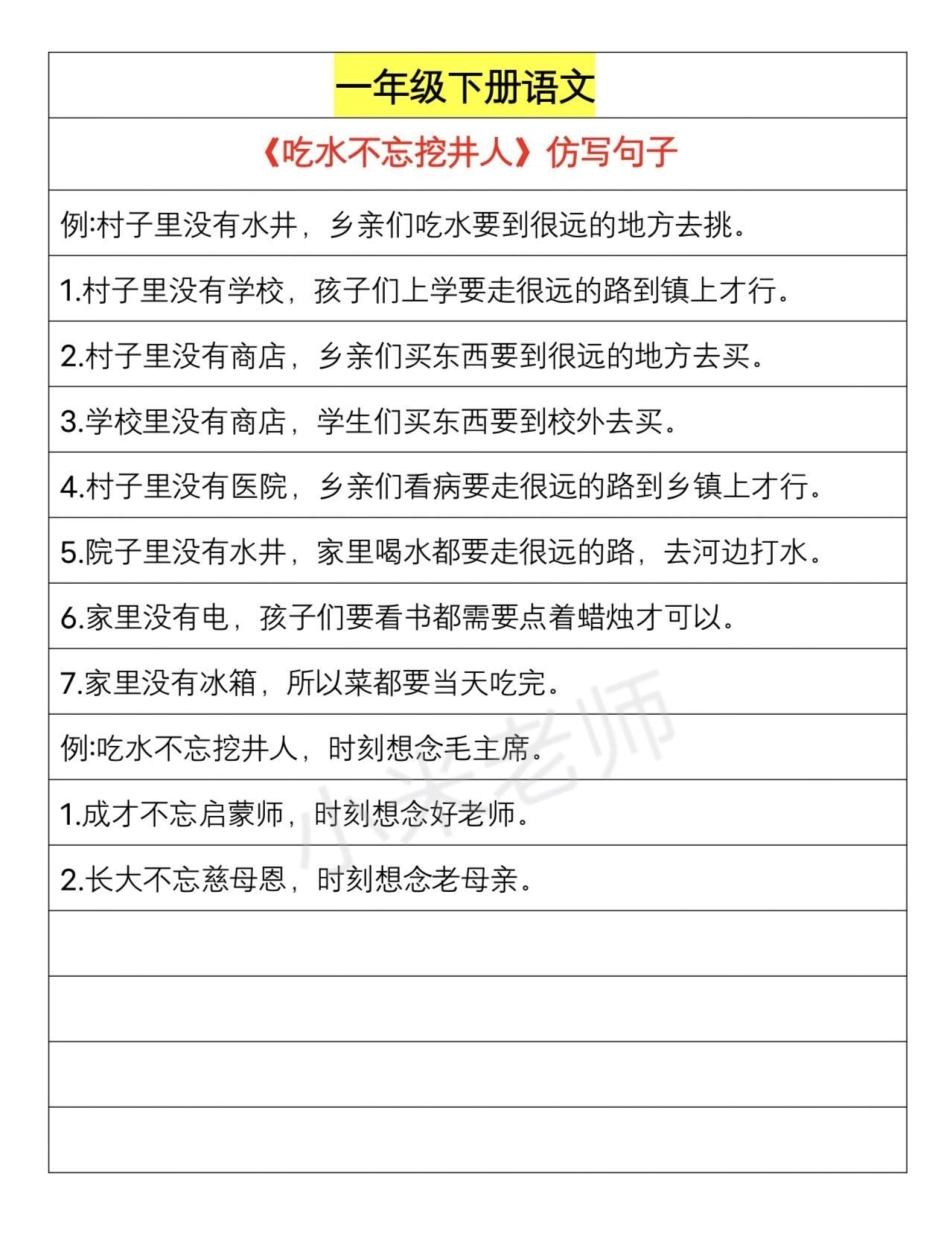 一年级下册语文

《吃水不忘挖井人》仿写句子

例:村子里没有水井，乡亲们吃水要到很远的地方去挑。

1.村子里没有学校，孩子们上学要走很远的路到镇上才行。

2.村子里没有商店，乡亲们买东西要到很远的地方去买。

3.学校里没有商店，学生们买东西要到校外去买。

4.村子里没有医院，乡亲们看病要走很远的路到乡镇上才行。

5.院子里没有水井，家里喝水都要走很远的路，去河边打水。

6.家里没有电，孩子们要看书都需要点着蜡烛才可以。

7.家里没有冰箱，所以菜都要当天吃完。

例:吃水不忘挖井人，时刻想念毛主席。

1.成才不忘启蒙师，时刻想念好老师。

2.长大不忘慈母恩，时刻想念老母亲。

小沫老师